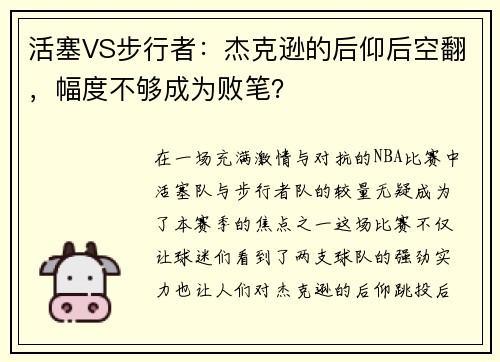 活塞VS步行者：杰克逊的后仰后空翻，幅度不够成为败笔?

在一场充满激情与对抗的NBA比赛中活塞队与步行者队的较量无疑成为了本赛季的焦点之一这场比赛不仅让球迷们看到了两支球队的强劲实力也让人们对杰克逊的后仰跳投后